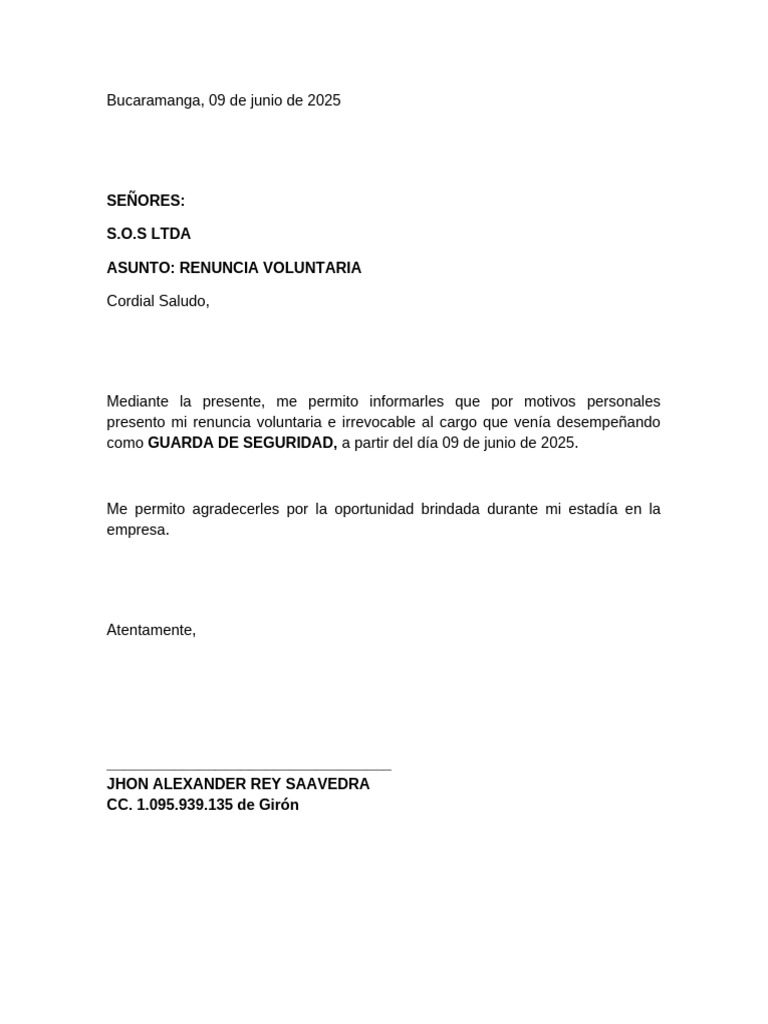 Bucaramanga, 09 de junio de 2025

SEÑORES:

S.O.S LTDA

ASUNTO: RENUNCIA VOLUNTARIA

Cordial Saludo,

Mediante la presente, me permito informarles que por motivos personales presento mi renuncia voluntaria e irrevocable al cargo que venía desempeñando como GUARDA DE SEGURIDAD, a partir del día 09 de junio de 2025.

Me permito agradecerles por la oportunidad brindada durante mi estadía en la empresa.

Atentamente,

JHON ALEXANDER REY SAAVEDRA
CC. 1.095.939.135 de Girón